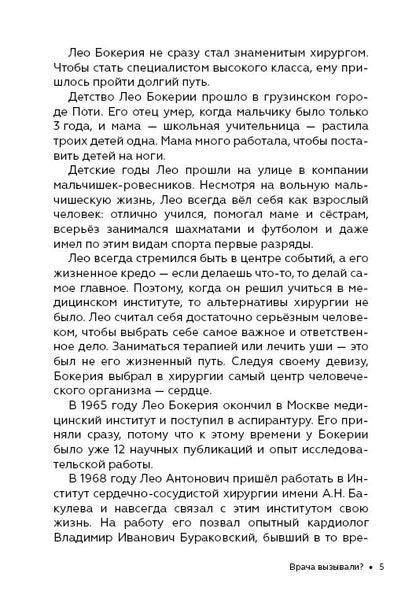 Лео Бокерия не сразу стал знаменитым хирургом. Чтобы стать специалистом высокого класса, ему пришлось пройти долгий путь.

Детство Лео Бокерии прошло в грузинском городе Поти. Его отец умер, когда мальчику было только 3 года, и мама — школьная учительница — растила троих детей одна. Мама много работала, чтобы поставить детей на ноги.

Детские годы Лео прошли на улице в компании мальчишек-ровесников. Несмотря на вольную мальчишескую жизнь, Лео всегда вёл себя как взрослый человек: отлично учился, помогал маме и сёстрам, всерьёз занимался шахматами и футболом и даже имел по этим видам спорта первые разряды.

Лео всегда стремился быть в центре событий, а его жизненное кредо — если делаешь что-то, то делай самое главное. Поэтому, когда он решил учиться в медицинском институте, то альтернативы хирургии не было. Лео считал себя достаточно серьёзным человеком, чтобы выбрать себе самое важное и ответственное дело. Заниматься терапией или лечить уши — это был не его жизненный путь. Следуя своему девизу, Бокерия выбрал в хирургии самый центр человеческого организма — сердце.

В 1965 году Лео Бокерия окончил в Москве медицинский институт и поступил в аспирантуру. Его приняли сразу, потому что к этому времени у Бокерии было уже 12 научных публикаций и опыт исследовательской работы.

В 1968 году Лео Антонович пришёл работать в Институт сердечно-сосудистой хирургии имени А.Н. Бакулева и навсегда связал с этим институтом свою жизнь. На работу его позвал опытный кардиолог Владимир Иванович Бураковский, бывший в то вре-

Врача вызывали? • 5